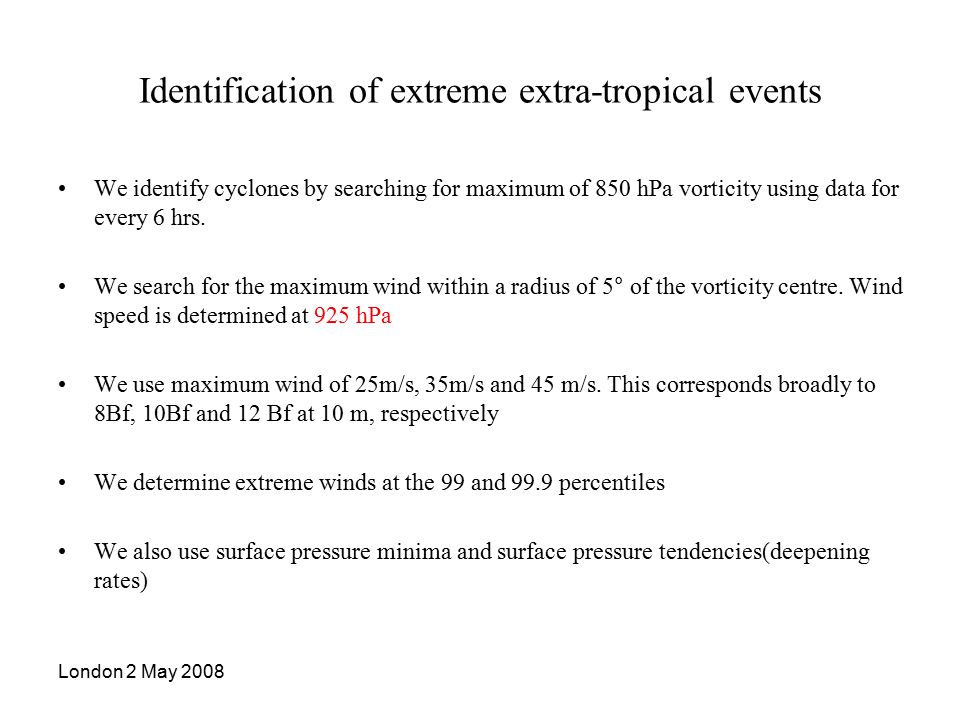 Identification of extreme extra-tropical events

• We identify cyclones by searching for maximum of 850 hPa vorticity using data for every 6 hrs.

• We search for the maximum wind within a radius of 5° of the vorticity centre. Wind speed is determined at 925 hPa

• We use maximum wind of 25m/s, 35m/s and 45 m/s. This corresponds broadly to 8Bf, 10Bf and 12 Bf at 10 m, respectively

• We determine extreme winds at the 99 and 99.9 percentiles

• We also use surface pressure minima and surface pressure tendencies(deepening rates)

London 2 May 2008